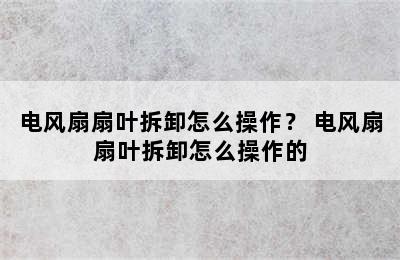 电风扇扇叶拆卸怎么操作？ 电风扇扇叶拆卸怎么操作的